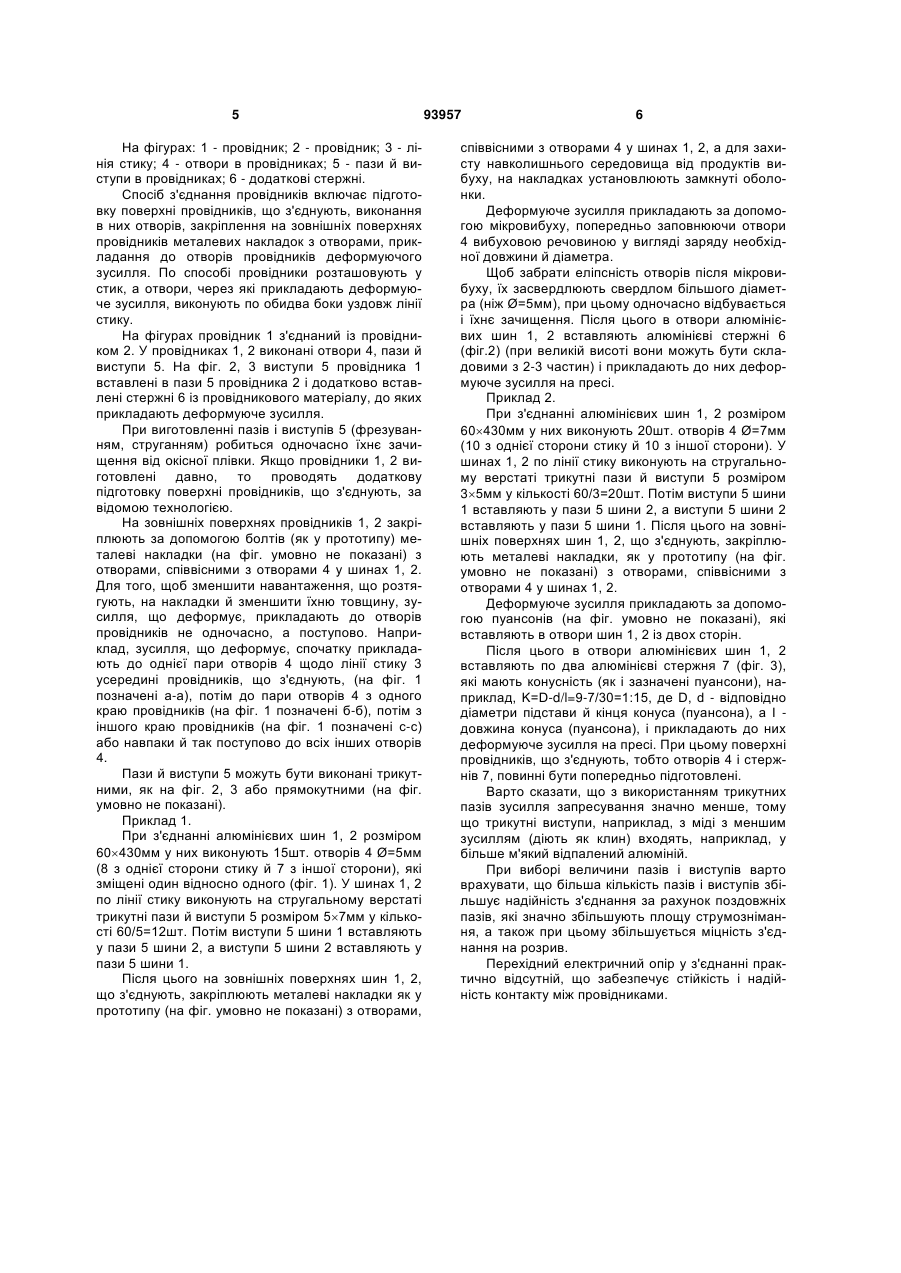 5 93957 6

На фігурах: 1 - провідник; 2 - провідник; 3 - лінія стику; 4 - отвори в провідниках; 5 - пази й виступи в провідниках; 6 - додаткові стержні.

Спосіб з'єднання провідників включає підготовку поверхні провідників, що з'єднують, виконання в них отворів, закріплення на зовнішніх поверхнях провідників металевих накладок з отворами, прикладання до отворів провідників деформуючого зусилля. По способі провідники розташовують у стик, а отвори, через які прикладають деформуюче зусилля, виконують по обидва боки уздовж лінії стику.

На фігурах провідник 1 з'єднаний із провідником 2. У провідниках 1, 2 виконані отвори 4, пази й виступи 5. На фіг. 2, 3 виступи 5 провідника 1 вставлені в пази 5 провідника 2 і додатково вставлені стержні 6 із провідникового матеріалу, до яких прикладають деформуюче зусилля.

При виготовленні пазів і виступів 5 (фрезуванням, струганням) робиться одночасно їхнє зачищення від окісної плівки. Якщо провідники 1, 2 виготовлені давно, то проводять додаткову підготовку поверхні провідників, що з'єднують, за відомою технологією.

На зовнішніх поверхнях провідників 1, 2 закріплюють за допомогою болтів (як у прототипу) металеві накладки (на фіг. умовно не показані) з отворами, співвісними з отворами 4 у шинах 1, 2. Для того, щоб зменшити навантаження, що розтягують, на накладки й зменшити їхню товщину, зусилля, що деформує, прикладають до отворів провідників не одночасно, а поступово. Наприклад, зусилля, що деформує, спочатку прикладають до однієї пари отворів 4 щодо лінії стику 3 усередині провідників, що з'єднують, (на фіг. 1 позначені а-а), потім до пари отворів 4 з одного краю провідників (на фіг. 1 позначені б-б), потім з іншого краю провідників (на фіг. 1 позначені с-с) або навпаки й так поступово до всіх інших отворів 4.

Пази й виступи 5 можуть бути виконані трикутними, як на фіг. 2, 3 або прямокутними (на фіг. умовно не показані).

Приклад 1.

При з'єднанні алюмінієвих шин 1, 2 розміром 60×430мм у них виконують 15шт. отворів 4 Ø=5мм (8 з однієї сторони стику й 7 з іншої сторони), які зміщені один відносно одного (фіг. 1). У шинах 1, 2 по лінії стику виконують на стругальному верстаті трикутні пази й виступи 5 розміром 5×7мм у кількості 60/5=12шт. Потім виступи 5 шини 1 вставляють у пази 5 шини 2, а виступи 5 шини 2 вставляють у пази 5 шини 1.

Після цього на зовнішніх поверхнях шин 1, 2, що з'єднують, закріплюють металеві накладки як у прототипу (на фіг. умовно не показані) з отворами, співвісними з отворами 4 у шинах 1, 2, а для захисту навколишнього середовища від продуктів вибуху, на накладках установлюють замкнуті оболонки.

Деформуюче зусилля прикладають за допомогою мікровибуху, попередньо заповнюючи отвори 4 вибуховою речовиною у вигляді заряду необхідної довжини й діаметра.

Щоб забрати еліпсність отворів після мікровибуху, їх засвердлюють свердлом більшого діаметра (ніж Ø=5мм), при цьому одночасно відбувається і їхнє зачищення. Після цього в отвори алюмінієвих шин 1, 2 вставляють алюмінієві стержні 6 (фіг.2) (при великій висоті вони можуть бути складовими з 2-3 частин) і прикладають до них деформуюче зусилля на пресі.

Приклад 2.

При з'єднанні алюмінієвих шин 1, 2 розміром 60×430мм у них виконують 20шт. отворів 4 Ø=7мм (10 з однієї сторони стику й 10 з іншої сторони). У шинах 1, 2 по лінії стику виконують на стругальному верстаті трикутні пази й виступи 5 розміром 3×5мм у кількості 60/3=20шт. Потім виступи 5 шини 1 вставляють у пази 5 шини 2, а виступи 5 шини 2 вставляють у пази 5 шини 1. Після цього на зовнішніх поверхнях шин 1, 2, що з'єднують, закріплюють металеві накладки, як у прототипу (на фіг. умовно не показані) з отворами, співвісними з отворами 4 у шинах 1, 2.

Деформуюче зусилля прикладають за допомогою пуансонів (на фіг. умовно не показані), які вставляють в отвори шин 1, 2 із двох сторін.

Після цього в отвори алюмінієвих шин 1, 2 вставляють по два алюмінієві стержня 7 (фіг. 3), які мають конусність (як і зазначені пуансони), наприклад, K=D-d/l=9-7/30=1:15, де D, d - відповідно діаметри підстави й кінця конуса (пуансона), а l - довжина конуса (пуансона), і прикладають до них деформуюче зусилля на пресі. При цьому поверхні провідників, що з'єднують, тобто отворів 4 і стержнів 7, повинні бути попередньо підготовлені.

Варто сказати, що з використанням трикутних пазів зусилля запресування значно менше, тому що трикутні виступи, наприклад, з міді з меншим зусиллям (діють як клин) входять, наприклад, у більше м'який відпалений алюміній.

При виборі величини пазів і виступів варто врахувати, що більша кількість пазів і виступів збільшує надійність з'єднання за рахунок поздовжніх пазів, які значно збільшують площу струмознімання, а також при цьому збільшується міцність з'єднання на розрив.

Перехідний електричний опір у з'єднанні практично відсутній, що забезпечує стійкість і надійність контакту між провідниками.